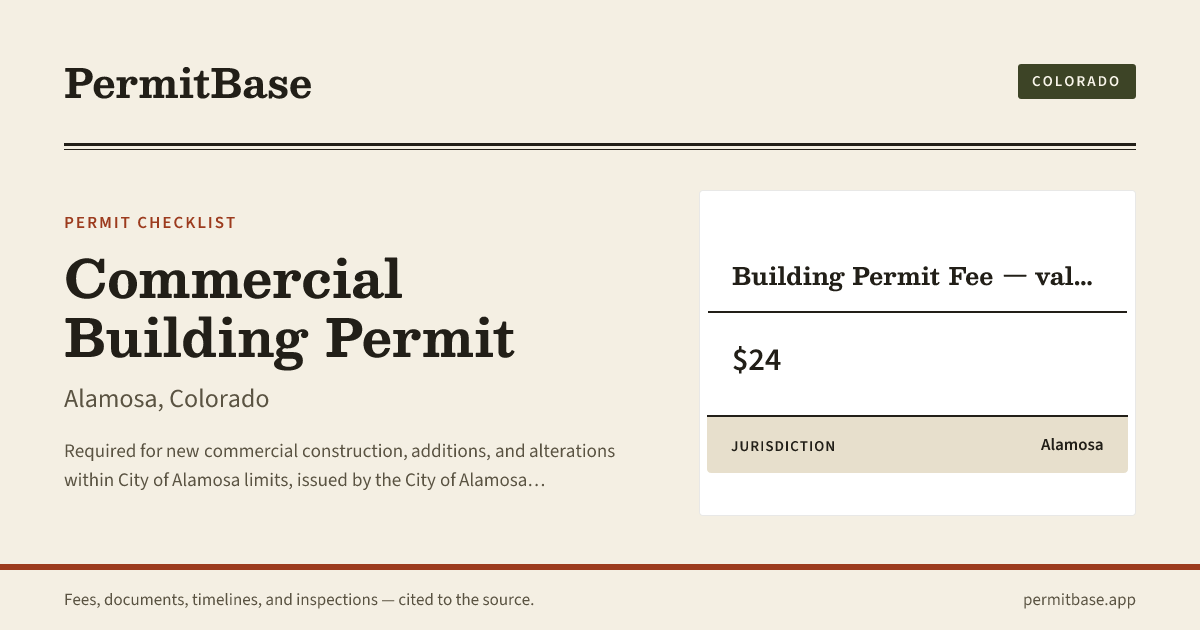 PermitBase

COLORADO

PERMIT CHECKLIST

Commercial Building Permit

Alamosa, Colorado

Required for new commercial construction, additions, and alterations within City of Alamosa limits, issued by the City of Alamosa…

Building Permit Fee — val…

$24

JURISDICTION
Alamosa

Fees, documents, timelines, and inspections — cited to the source.

permitbase.app